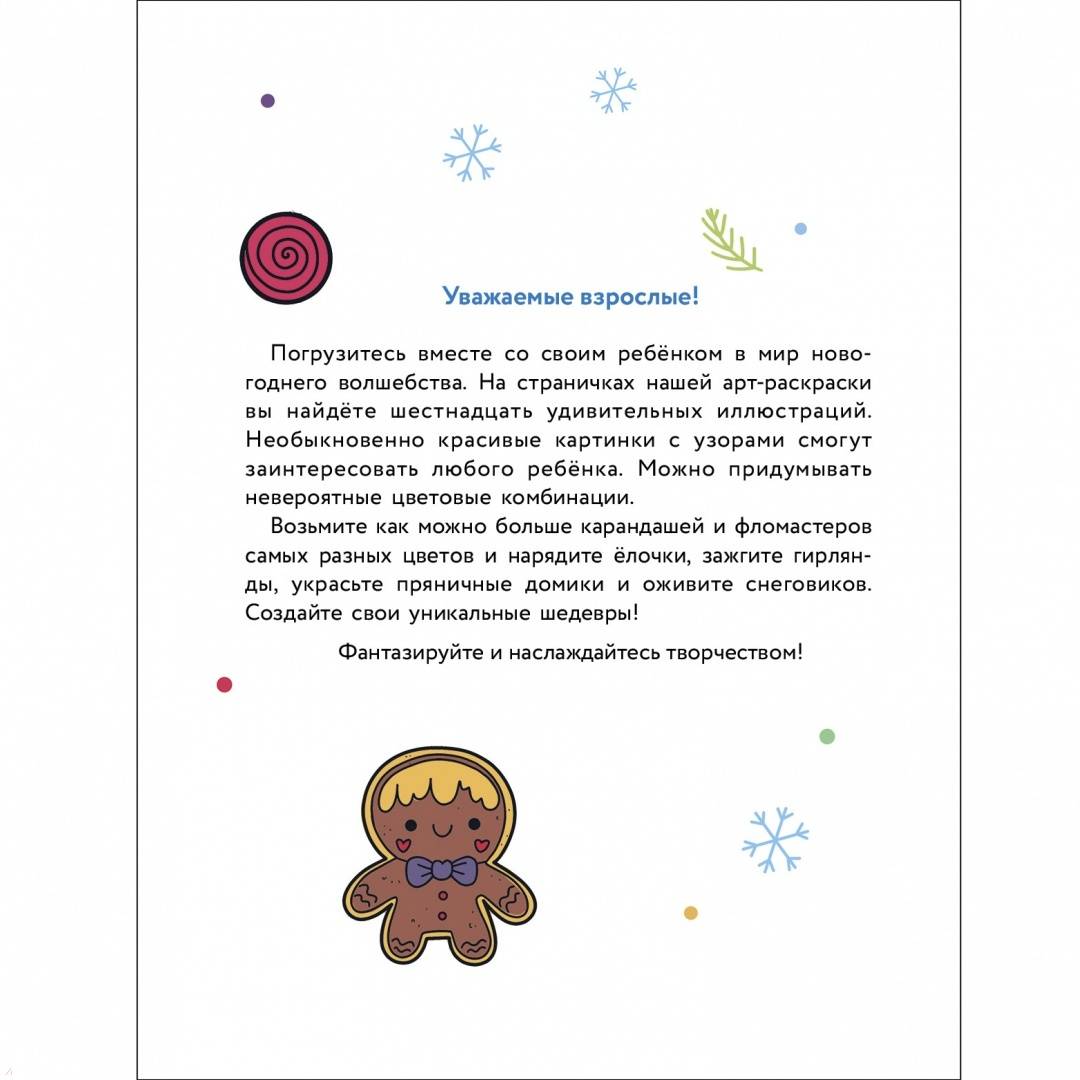 Уважаемые взрослые!

Погрузитесь вместе со своим ребёнком в мир новогоднего волшебства. На страничках нашей арт-раскраски вы найдёте шестнадцать удивительных иллюстраций. Необыкновенно красивые картинки с узорами смогут заинтересовать любого ребёнка. Можно придумывать невероятные цветовые комбинации.

Возьмите как можно больше карандашей и фломастеров самых разных цветов и нарядите ёлочки, зажгите гирлянды, украсьте пряничные домики и оживите снеговиков. Создайте свои уникальные шедевры!

Фантазируйте и наслаждайтесь творчеством!